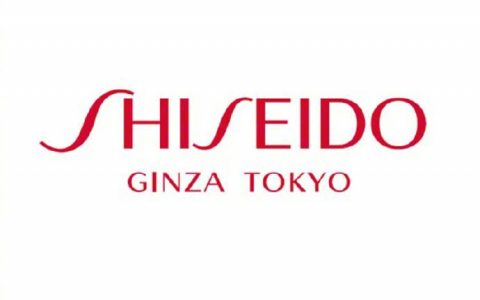 SHISEIDO
GINZA TOKYO